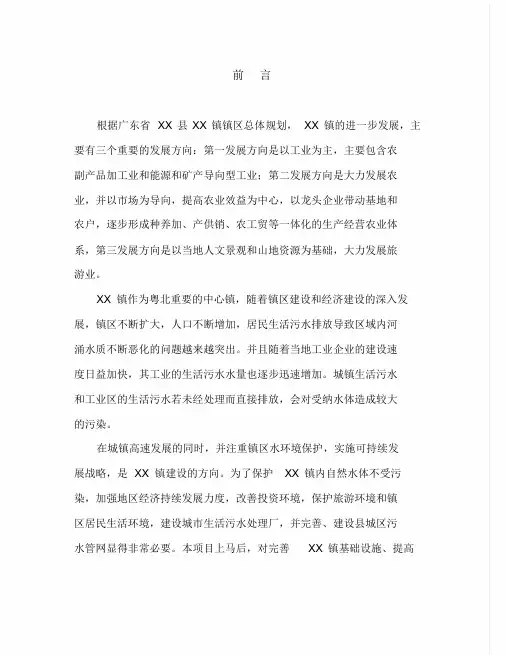 前　言

根据广东省 XX 县 XX 镇镇区总体规划， XX 镇的进一步发展，主要有三个重要的发展方向：第一发展方向是以工业为主，主要包含农副产品加工业和能源和矿产导向型工业；第二发展方向是大力发展农业，并以市场为导向，提高农业效益为中心，以龙头企业带动基地和农户，逐步形成种养加、产供销、农工贸等一体化的生产经营农业体系，第三发展方向是以当地人文景观和山地资源为基础，大力发展旅游业。

XX 镇作为粤北重要的中心镇，随着镇区建设和经济建设的深入发展，镇区不断扩大，人口不断增加，居民生活污水排放导致区域内河涌水质不断恶化的问题越来越突出。并且随着当地工业企业的建设速度日益加快，其工业的生活污水水量也逐步迅速增加。城镇生活污水和工业区的生活污水若未经处理而直接排放，会对受纳水体造成较大的污染。

在城镇高速发展的同时，并注重镇区水环境保护，实施可持续发展战略，是 XX 镇建设的方向。为了保护 XX 镇内自然水体不受污染，加强地区经济持续发展力度，改善投资环境，保护旅游环境和镇区居民生活环境，建设城市生活污水处理厂，并完善、建设县城区污水管网显得非常必要。本项目上马后，对完善 XX 镇基础设施、提高